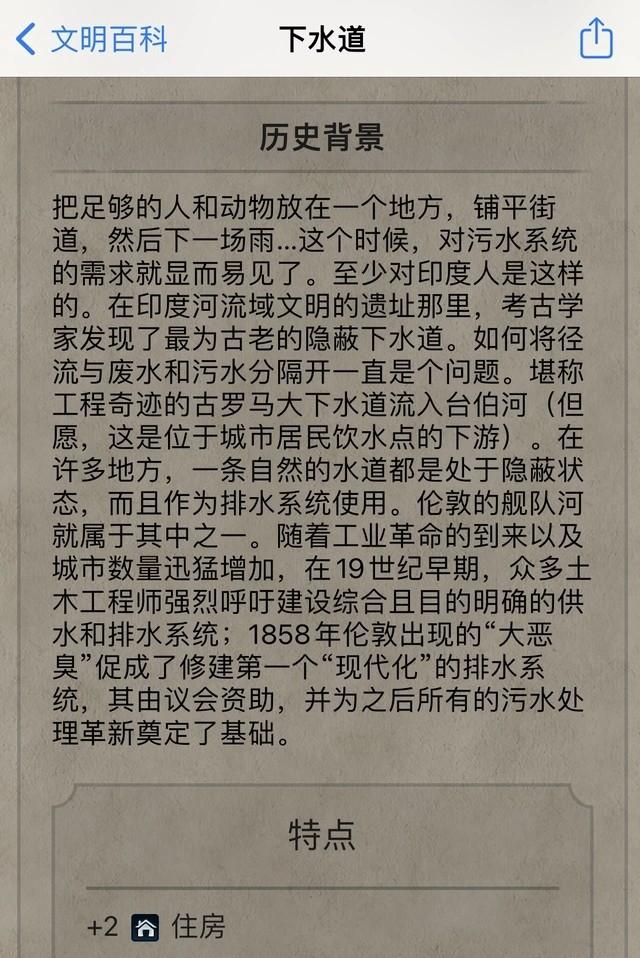 文明百科

下水道

历史背景

把足够的人和动物放在一个地方，铺平街道，然后下一场雨...这个时候，对污水系统的需求就显而易见了。至少对印度人是这样的。在印度河流域文明的遗址那里，考古学家发现了最为古老的隐蔽下水道。如何将径流与废水和污水分隔开一直是个问题。堪称工程奇迹的古罗马大下水道流入台伯河（但愿，这是位于城市居民饮水点的下游）。在许多地方，一条自然的水道都是处于隐蔽状态，而且作为排水系统使用。伦敦的舰队河就属于其中之一。随着工业革命的到来以及城市数量迅猛增加，在19世纪早期，众多土木工程师强烈呼吁建设综合且目的明确的供水和排水系统；1858年伦敦出现的“大恶臭”促成了修建第一个“现代化”的排水系统，其由议会资助，并为之后所有的污水处理革新奠定了基础。

特点

+2 住房